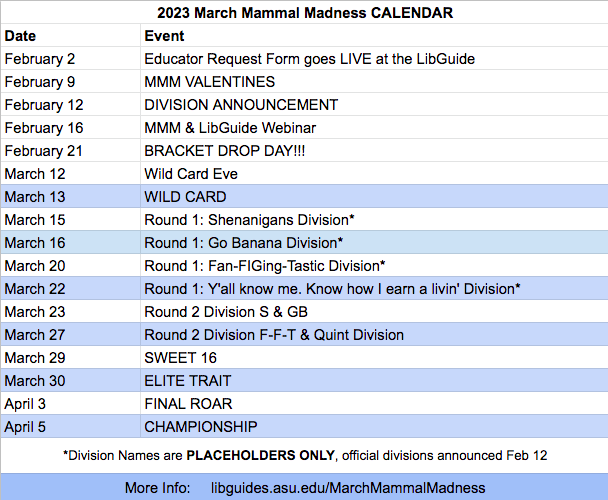 2023 March Mammal Madness CALENDAR

| Date | Event |
|---|---|
| February 2 | Educator Request Form goes LIVE at the LibGuide |
| February 9 | MMM VALENTINES |
| February 12 | DIVISION ANNOUNCEMENT |
| February 16 | MMM & LibGuide Webinar |
| February 21 | BRACKET DROP DAY!!! |
| March 12 | Wild Card Eve |
| March 13 | WILD CARD |
| March 15 | Round 1: Shenanigans Division* |
| March 16 | Round 1: Go Banana Division* |
| March 20 | Round 1: Fan-FIGing-Tastic Division* |
| March 22 | Round 1: Y'all know me. Know how I earn a livin' Division* |
| March 23 | Round 2 Division S & GB |
| March 27 | Round 2 Division F-F-T & Quint Division |
| March 29 | SWEET 16 |
| March 30 | ELITE TRAIT |
| April 3 | FINAL ROAR |
| April 5 | CHAMPIONSHIP |

*Division Names are PLACEHOLDERS ONLY, official divisions announced Feb 12

More Info: libguides.asu.edu/MarchMammalMadness